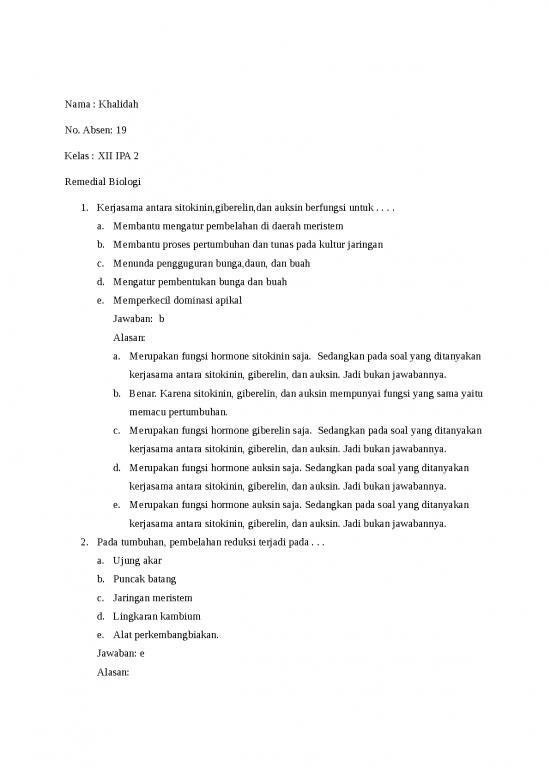 Nama : Khalidah

No. Absen: 19

Kelas : XII IPA 2

Remedial Biologi

1. Kerjasama antara sitokinin,giberelin,dan auksin berfungsi untuk . . . .
a. Membantu mengatur pembelahan di daerah meristem
b. Membantu proses pertumbuhan dan tunas pada kultur jaringan
c. Menunda pengguguran bunga,daun, dan buah
d. Mengatur pembentukan bunga dan buah
e. Memperkecil dominasi apikal
Jawaban: b
Alasan:
a. Merupakan fungsi hormone sitokinin saja. Sedangkan pada soal yang ditanyakan kerjasama antara sitokinin, giberelin, dan auksin. Jadi bukan jawabannya.
b. Benar. Karena sitokinin, giberelin, dan auksin mempunyai fungsi yang sama yaitu memacu pertumbuhan.
c. Merupakan fungsi hormone giberelin saja. Sedangkan pada soal yang ditanyakan kerjasama antara sitokinin, giberelin, dan auksin. Jadi bukan jawabannya.
d. Merupakan fungsi hormone auksin saja. Sedangkan pada soal yang ditanyakan kerjasama antara sitokinin, giberelin, dan auksin. Jadi bukan jawabannya.
e. Merupakan fungsi hormone auksin saja. Sedangkan pada soal yang ditanyakan kerjasama antara sitokinin, giberelin, dan auksin. Jadi bukan jawabannya.
2. Pada tumbuhan, pembelahan reduksi terjadi pada . . .
a. Ujung akar
b. Puncak batang
c. Jaringan meristem
d. Lingkaran kambium
e. Alat perkembangbiakan.
Jawaban: e
Alasan: